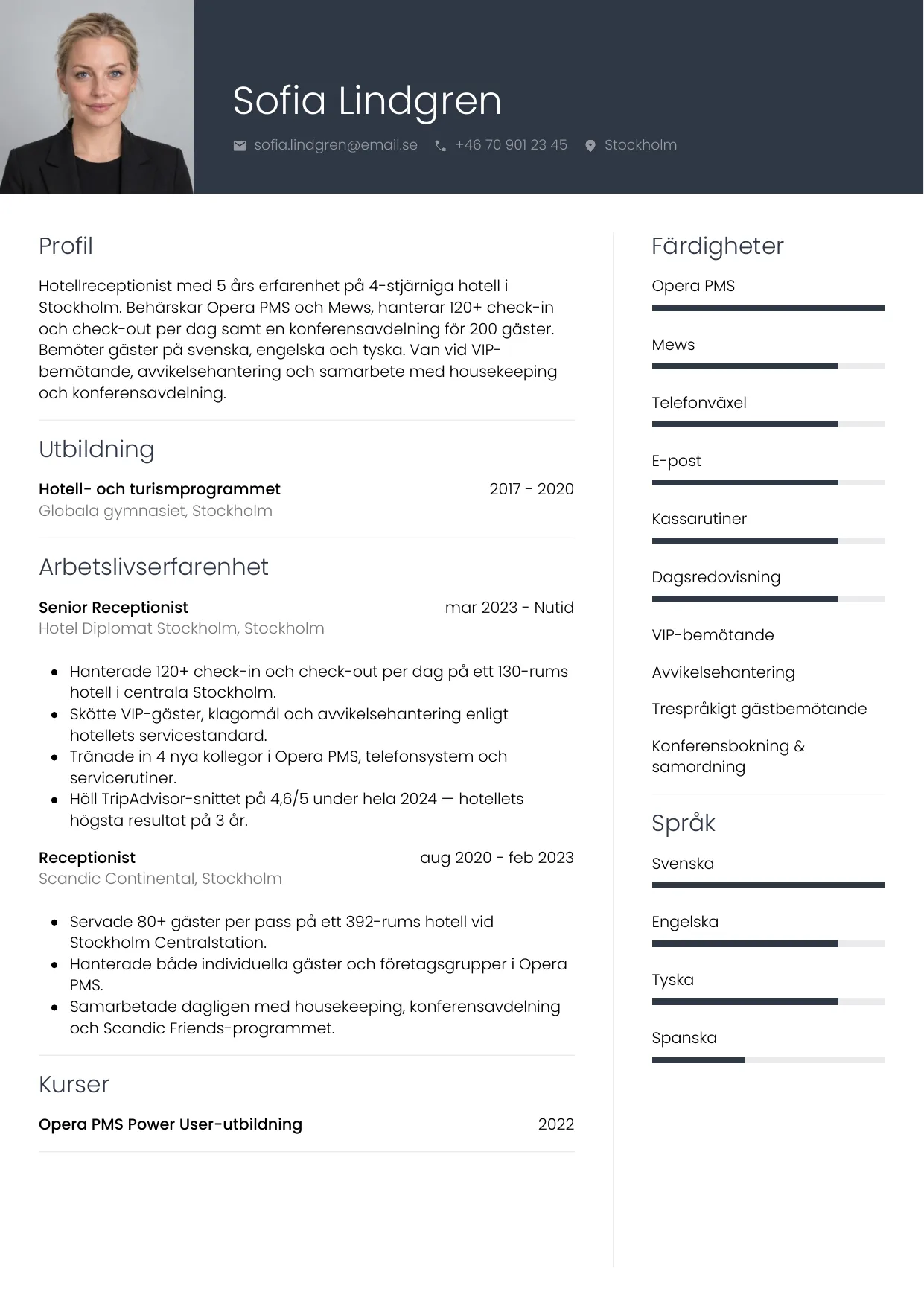 Sofia Lindgren

sofia.lindgren@email.se +46 70 901 23 45 Stockholm

Profil

Hotellreceptionist med 5 års erfarenhet på 4-stjärniga hotell i Stockholm. Behärskar Opera PMS och Mews, hanterar 120+ check-in och check-out per dag samt en konferensavdelning för 200 gäster. Bemöter gäster på svenska, engelska och tyska. Van vid VIP-bemötande, avvikelsehantering och samarbete med housekeeping och konferensavdelning.

Utbildning

Hotell- och turismprogrammet 2017 - 2020
Globala gymnasiet, Stockholm

Arbetslivserfarenhet

Senior Receptionist mar 2023 - Nutid
Hotel Diplomat Stockholm, Stockholm

• Hanterade 120+ check-in och check-out per dag på ett 130-rums hotell i centrala Stockholm.
• Skötte VIP-gäster, klagomål och avvikelsehantering enligt hotellets servicestandard.
• Tränade in 4 nya kollegor i Opera PMS, telefonsystem och servicerutiner.
• Höll TripAdvisor-snittet på 4,6/5 under hela 2024 — hotellets högsta resultat på 3 år.

Receptionist aug 2020 - feb 2023
Scandic Continental, Stockholm

• Servade 80+ gäster per pass på ett 392-rums hotell vid Stockholm Centralstation.
• Hanterade både individuella gäster och företagsgrupper i Opera PMS.
• Samarbetade dagligen med housekeeping, konferensavdelning och Scandic Friends-programmet.

Kurser

Opera PMS Power User-utbildning 2022

Färdigheter

Opera PMS

Mews

Telefonväxel

E-post

Kassarutiner

Dagsredovisning

VIP-bemötande

Avvikelsehantering

Trespråkigt gästbemötande

Konferensbokning & samordning

Språk

Svenska

Engelska

Tyska

Spanska